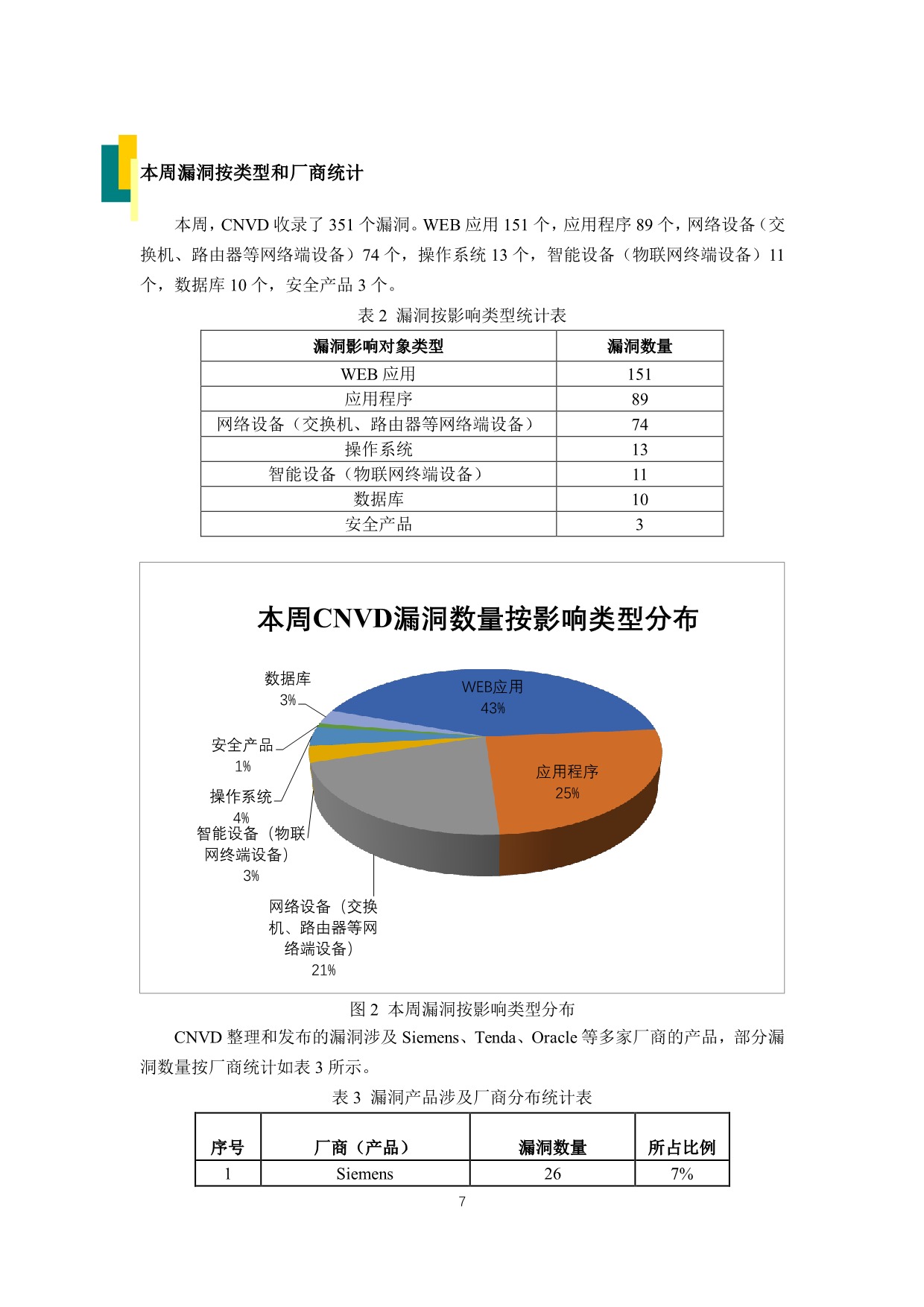 本周漏洞按类型和厂商统计

本周，CNVD 收录了 351 个漏洞。WEB 应用 151 个，应用程序 89 个，网络设备（交换机、路由器等网络端设备）74 个，操作系统 13 个，智能设备（物联网终端设备）11 个，数据库 10 个，安全产品 3 个。

表 2 漏洞按影响类型统计表

| 漏洞影响对象类型 | 漏洞数量 |
|---|---|
| WEB 应用 | 151 |
| 应用程序 | 89 |
| 网络设备（交换机、路由器等网络端设备） | 74 |
| 操作系统 | 13 |
| 智能设备（物联网终端设备） | 11 |
| 数据库 | 10 |
| 安全产品 | 3 |

本周CNVD漏洞数量按影响类型分布

数据库 3%
WEB应用 43%
安全产品 1%
应用程序 25%
操作系统 4%
智能设备（物联网终端设备） 3%
网络设备（交换机、路由器等网络端设备） 21%

图 2 本周漏洞按影响类型分布

CNVD 整理和发布的漏洞涉及 Siemens、Tenda、Oracle 等多家厂商的产品，部分漏洞数量按厂商统计如表 3 所示。

表 3 漏洞产品涉及厂商分布统计表

| 序号 | 厂商（产品） | 漏洞数量 | 所占比例 |
|---|---|---|---|
| 1 | Siemens | 26 | 7% |

7